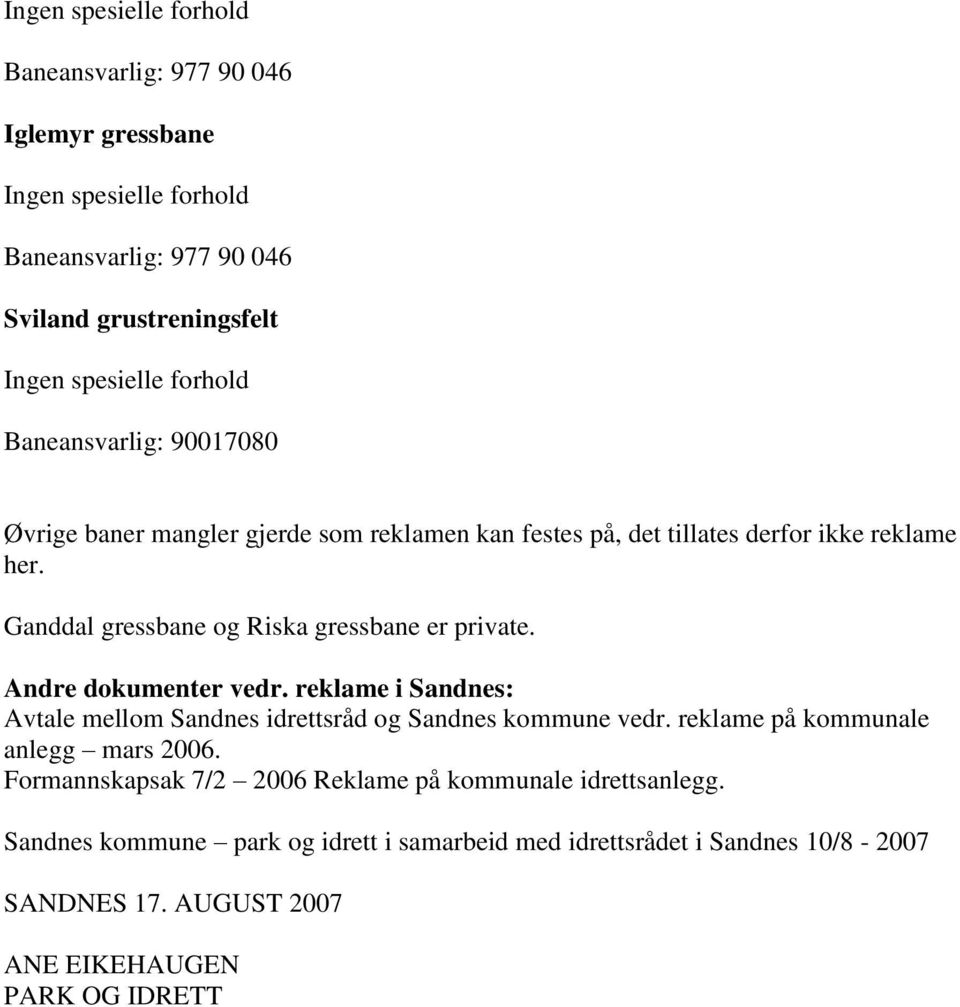 Ingen spesielle forhold

Baneansvarlig: 977 90 046

Iglemyr gressbane

Ingen spesielle forhold

Baneansvarlig: 977 90 046

Sviland grustreningsfelt

Ingen spesielle forhold

Baneansvarlig: 90017080

Øvrige baner mangler gjerde som reklamen kan festes på, det tillates derfor ikke reklame her.

Ganddal gressbane og Riska gressbane er private.

Andre dokumenter vedr. reklame i Sandnes:
Avtale mellom Sandnes idrettsråd og Sandnes kommune vedr. reklame på kommunale anlegg – mars 2006.
Formannskapsak 7/2 – 2006 Reklame på kommunale idrettsanlegg.

Sandnes kommune – park og idrett i samarbeid med idrettsrådet i Sandnes 10/8 - 2007

SANDNES 17. AUGUST 2007

ANE EIKEHAUGEN
PARK OG IDRETT